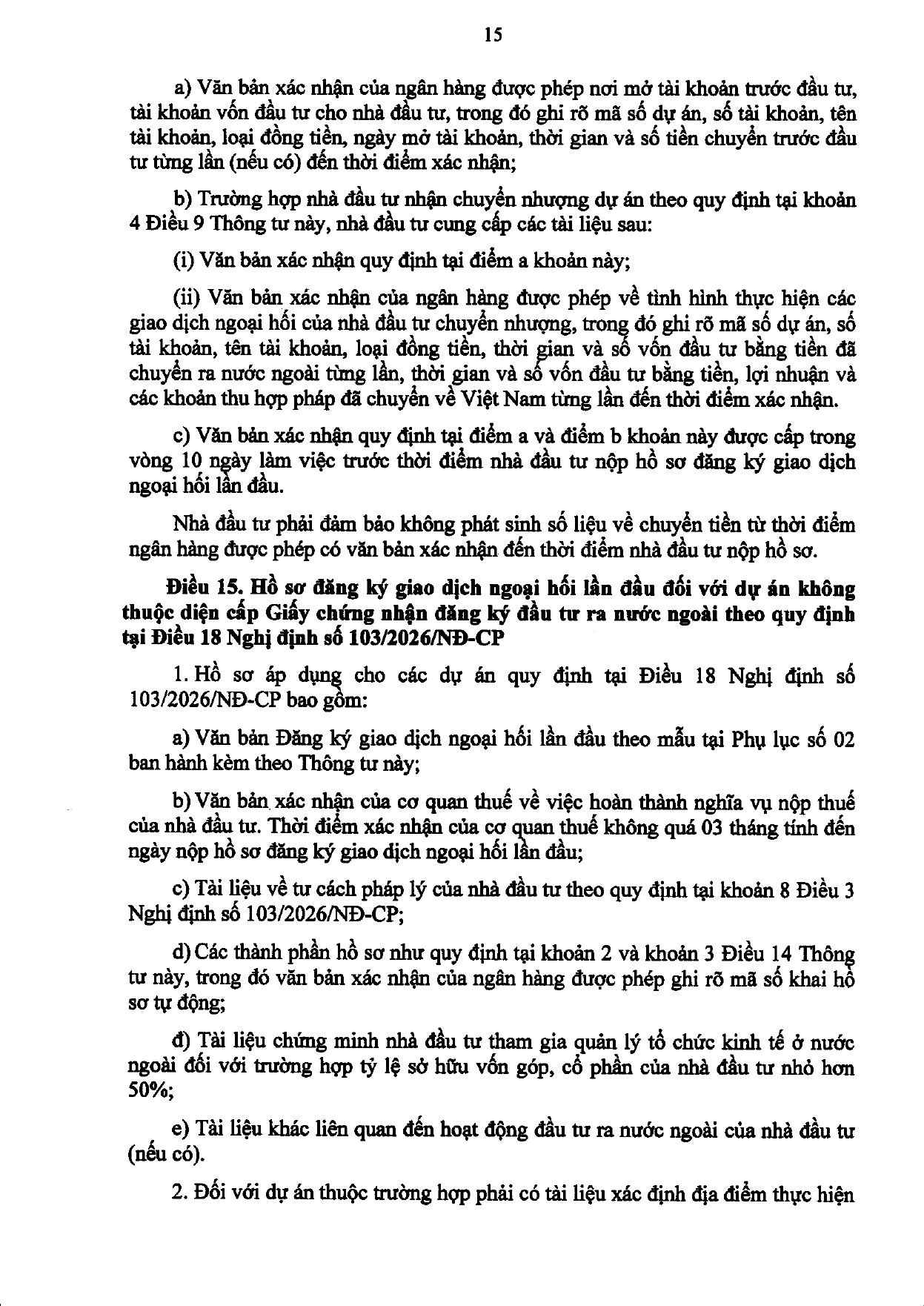 15

a) Văn bản xác nhận của ngân hàng được phép nơi mở tài khoản trước đầu tư, tài khoản vốn đầu tư cho nhà đầu tư, trong đó ghi rõ mã số dự án, số tài khoản, tên tài khoản, loại đồng tiền, ngày mở tài khoản, thời gian và số tiền chuyển trước đầu tư từng lần (nếu có) đến thời điểm xác nhận;

b) Trường hợp nhà đầu tư nhận chuyển nhượng dự án theo quy định tại khoản 4 Điều 9 Thông tư này, nhà đầu tư cung cấp các tài liệu sau:

(i) Văn bản xác nhận quy định tại điểm a khoản này;

(ii) Văn bản xác nhận của ngân hàng được phép về tình hình thực hiện các giao dịch ngoại hối của nhà đầu tư chuyển nhượng, trong đó ghi rõ mã số dự án, số tài khoản, tên tài khoản, loại đồng tiền, thời gian và số vốn đầu tư bằng tiền đã chuyển ra nước ngoài từng lần, thời gian và số vốn đầu tư bằng tiền, lợi nhuận và các khoản thu hợp pháp đã chuyển về Việt Nam từng lần đến thời điểm xác nhận.

c) Văn bản xác nhận quy định tại điểm a và điểm b khoản này được cấp trong vòng 10 ngày làm việc trước thời điểm nhà đầu tư nộp hồ sơ đăng ký giao dịch ngoại hối lần đầu.

Nhà đầu tư phải đảm bảo không phát sinh số liệu về chuyển tiền từ thời điểm ngân hàng được phép có văn bản xác nhận đến thời điểm nhà đầu tư nộp hồ sơ.

Điều 15. Hồ sơ đăng ký giao dịch ngoại hối lần đầu đối với dự án không thuộc diện cấp Giấy chứng nhận đăng ký đầu tư ra nước ngoài theo quy định tại Điều 18 Nghị định số 103/2026/NĐ-CP

1. Hồ sơ áp dụng cho các dự án quy định tại Điều 18 Nghị định số 103/2026/NĐ-CP bao gồm:

a) Văn bản Đăng ký giao dịch ngoại hối lần đầu theo mẫu tại Phụ lục số 02 ban hành kèm theo Thông tư này;

b) Văn bản xác nhận của cơ quan thuế về việc hoàn thành nghĩa vụ nộp thuế của nhà đầu tư. Thời điểm xác nhận của cơ quan thuế không quá 03 tháng tính đến ngày nộp hồ sơ đăng ký giao dịch ngoại hối lần đầu;

c) Tài liệu về tư cách pháp lý của nhà đầu tư theo quy định tại khoản 8 Điều 3 Nghị định số 103/2026/NĐ-CP;

d) Các thành phần hồ sơ như quy định tại khoản 2 và khoản 3 Điều 14 Thông tư này, trong đó văn bản xác nhận của ngân hàng được phép ghi rõ mã số khai hồ sơ tự động;

đ) Tài liệu chứng minh nhà đầu tư tham gia quản lý tổ chức kinh tế ở nước ngoài đối với trường hợp tỷ lệ sở hữu vốn góp, cổ phần của nhà đầu tư nhỏ hơn 50%;

e) Tài liệu khác liên quan đến hoạt động đầu tư ra nước ngoài của nhà đầu tư (nếu có).

2. Đối với dự án thuộc trường hợp phải có tài liệu xác định địa điểm thực hiện